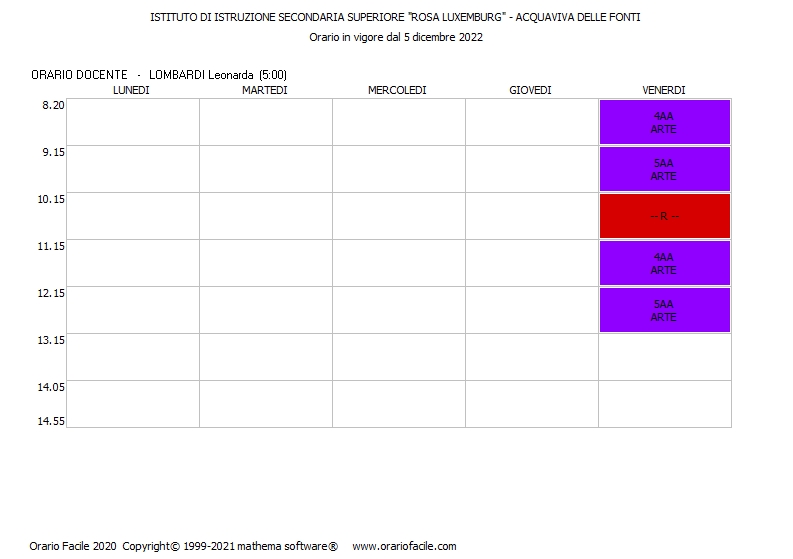 ISTITUTO DI ISTRUZIONE SECONDARIA SUPERIORE "ROSA LUXEMBURG" - ACQUAVIVA DELLE FONTI
Orario in vigore dal 5 dicembre 2022

ORARIO DOCENTE - LOMBARDI Leonarda (5:00)

| | LUNEDI | MARTEDI | MERCOLEDI | GIOVEDI | VENERDI |
|---|---|---|---|---|---|
| 8.20 | | | | | 4AA ARTE |
| 9.15 | | | | | 5AA ARTE |
| 10.15 | | | | | -- R -- |
| 11.15 | | | | | 4AA ARTE |
| 12.15 | | | | | 5AA ARTE |
| 13.15 | | | | | |
| 14.05 | | | | | |
| 14.55 | | | | | |

Orario Facile 2020 Copyright© 1999-2021 mathema software® www.orariofacile.com